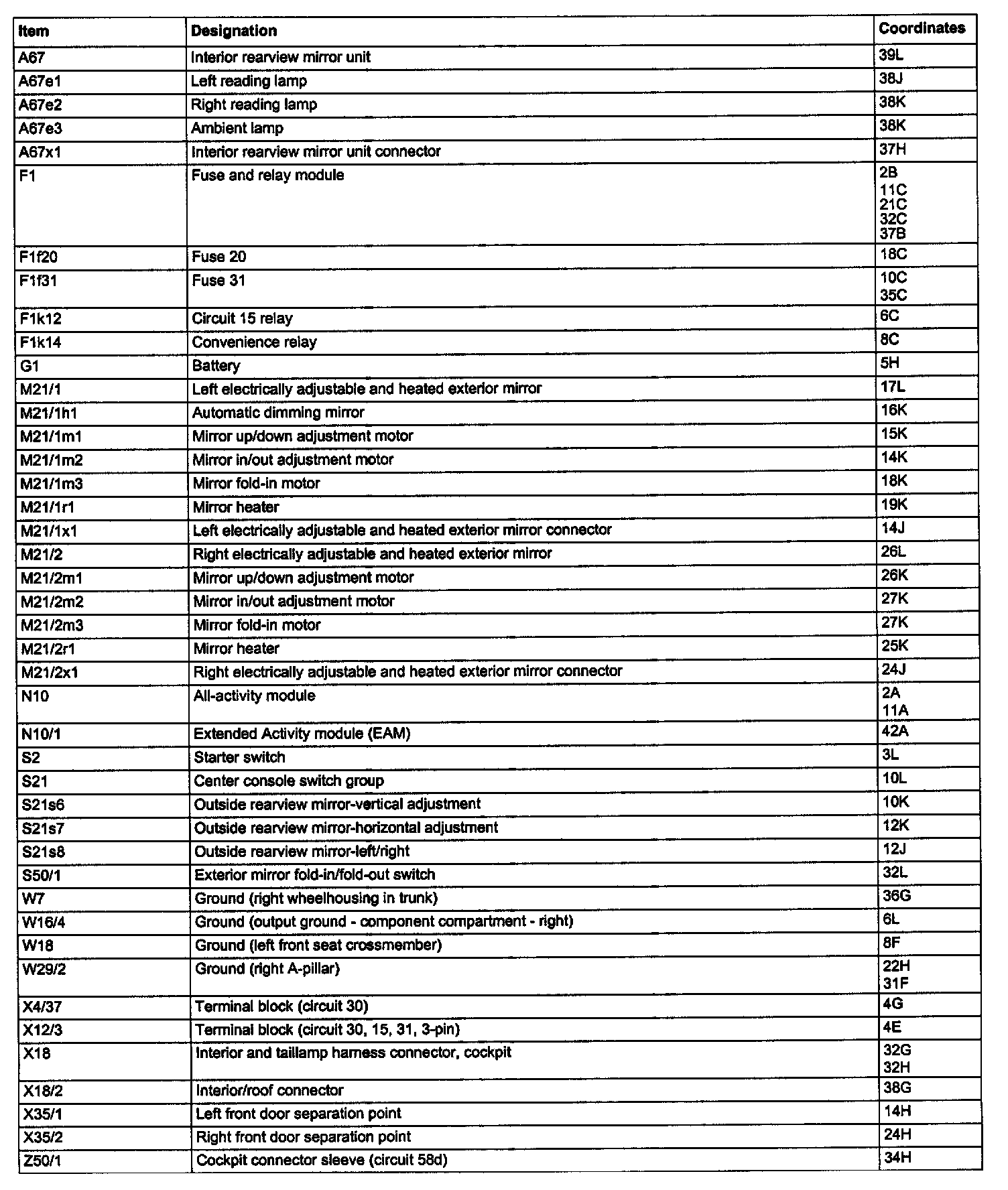 | Item | Designation | Coordinates |
|---|---|---|
| A67 | Interior rearview mirror unit | 39L |
| A67e1 | Left reading lamp | 38J |
| A67e2 | Right reading lamp | 38K |
| A67e3 | Ambient lamp | 38K |
| A67x1 | Interior rearview mirror unit connector | 37H |
| F1 | Fuse and relay module | 2B 11C 21C 32C 37B |
| F1f20 | Fuse 20 | 18C |
| F1f31 | Fuse 31 | 10C 35C |
| F1k12 | Circuit 15 relay | 6C |
| F1k14 | Convenience relay | 8C |
| G1 | Battery | 5H |
| M21/1 | Left electrically adjustable and heated exterior mirror | 17L |
| M21/1h1 | Automatic dimming mirror | 16K |
| M21/1m1 | Mirror up/down adjustment motor | 15K |
| M21/1m2 | Mirror in/out adjustment motor | 14K |
| M21/1m3 | Mirror fold-in motor | 18K |
| M21/1r1 | Mirror heater | 19K |
| M21/1x1 | Left electrically adjustable and heated exterior mirror connector | 14J |
| M21/2 | Right electrically adjustable and heated exterior mirror | 26L |
| M21/2m1 | Mirror up/down adjustment motor | 26K |
| M21/2m2 | Mirror in/out adjustment motor | 27K |
| M21/2m3 | Mirror fold-in motor | 27K |
| M21/2r1 | Mirror heater | 25K |
| M21/2x1 | Right electrically adjustable and heated exterior mirror connector | 24J |
| N10 | All-activity module | 2A 11A |
| N10/1 | Extended Activity module (EAM) | 42A |
| S2 | Starter switch | 3L |
| S21 | Center console switch group | 10L |
| S21s6 | Outside rearview mirror-vertical adjustment | 10K |
| S21s7 | Outside rearview mirror-horizontal adjustment | 12K |
| S21s8 | Outside rearview mirror-left/right | 12J |
| S50/1 | Exterior mirror fold-in/fold-out switch | 32L |
| W7 | Ground (right wheelhousing in trunk) | 36G |
| W16/4 | Ground (output ground - component compartment - right) | 6L |
| W18 | Ground (left front seat crossmember) | 8F |
| W29/2 | Ground (right A-pillar) | 22H 31F |
| X4/37 | Terminal block (circuit 30) | 4G |
| X12/3 | Terminal block (circuit 30, 15, 31, 3-pin) | 4E |
| X18 | Interior and taillamp harness connector, cockpit | 32G 32H |
| X18/2 | Interior/roof connector | 38G |
| X35/1 | Left front door separation point | 14H |
| X35/2 | Right front door separation point | 24H |
| Z50/1 | Cockpit connector sleeve (circuit 58d) | 34H |